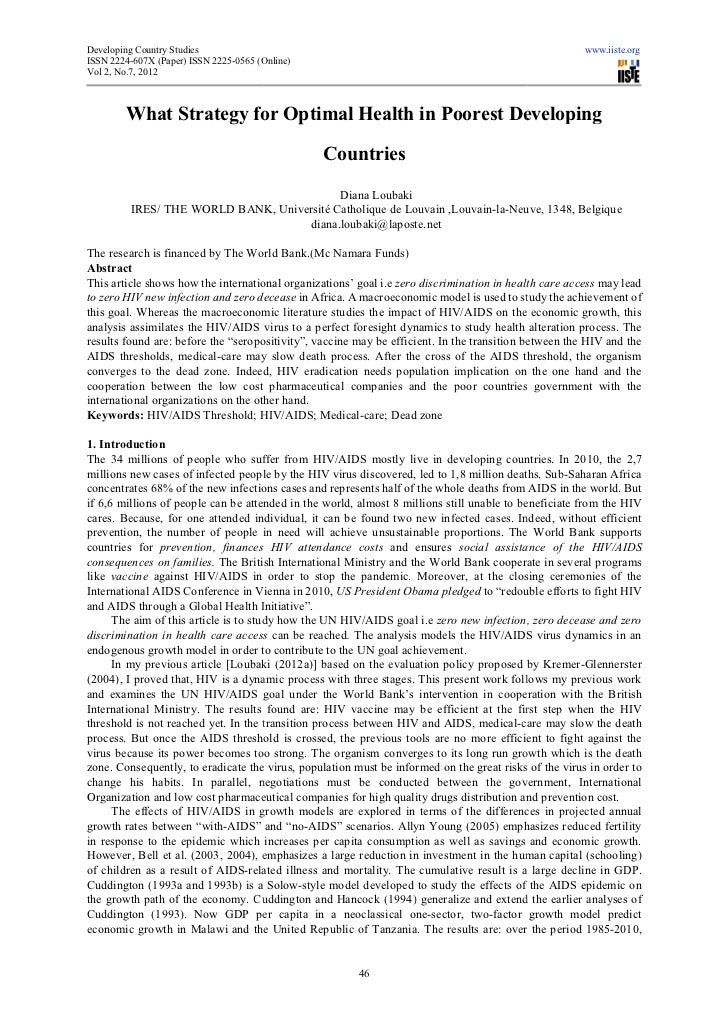 Developing Country Studies
ISSN 2224-607X (Paper) ISSN 2225-0565 (Online)
Vol 2, No.7, 2012

www.iiste.org

IISTE

What Strategy for Optimal Health in Poorest Developing Countries

Diana Loubaki
IRES/ THE WORLD BANK, Université Catholique de Louvain ,Louvain-la-Neuve, 1348, Belgique
diana.loubaki@laposte.net

The research is financed by The World Bank.(Mc Namara Funds)
Abstract
This article shows how the international organizations' goal i.e zero discrimination in health care access may lead to zero HIV new infection and zero decease in Africa. A macroeconomic model is used to study the achievement of this goal. Whereas the macroeconomic literature studies the impact of HIV/AIDS on the economic growth, this analysis assimilates the HIV/AIDS virus to a perfect foresight dynamics to study health alteration process. The results found are: before the "seropositivity", vaccine may be efficient. In the transition between the HIV and the AIDS thresholds, medical-care may slow death process. After the cross of the AIDS threshold, the organism converges to the dead zone. Indeed, HIV eradication needs population implication on the one hand and the cooperation between the low cost pharmaceutical companies and the poor countries government with the international organizations on the other hand.
Keywords: HIV/AIDS Threshold; HIV/AIDS; Medical-care; Dead zone

1. Introduction
The 34 millions of people who suffer from HIV/AIDS mostly live in developing countries. In 2010, the 2,7 millions new cases of infected people by the HIV virus discovered, led to 1,8 million deaths. Sub-Saharan Africa concentrates 68% of the new infections cases and represents half of the whole deaths from AIDS in the world. But if 6,6 millions of people can be attended in the world, almost 8 millions still unable to beneficiate from the HIV cares. Because, for one attended individual, it can be found two new infected cases. Indeed, without efficient prevention, the number of people in need will achieve unsustainable proportions. The World Bank supports countries for prevention, finances HIV attendance costs and ensures social assistance of the HIV/AIDS consequences on families. The British International Ministry and the World Bank cooperate in several programs like vaccine against HIV/AIDS in order to stop the pandemic. Moreover, at the closing ceremonies of the International AIDS Conference in Vienna in 2010, US President Obama pledged to "redouble efforts to fight HIV and AIDS through a Global Health Initiative".

The aim of this article is to study how the UN HIV/AIDS goal i.e zero new infection, zero decease and zero discrimination in health care access can be reached. The analysis models the HIV/AIDS virus dynamics in an endogenous growth model in order to contribute to the UN goal achievement.

In my previous article [Loubaki (2012a)] based on the evaluation policy proposed by Kremer-Glennerster (2004), I proved that, HIV is a dynamic process with three stages. This present work follows my previous work and examines the UN HIV/AIDS goal under the World Bank's intervention in cooperation with the British International Ministry. The results found are: HIV vaccine may be efficient at the first step when the HIV threshold is not reached yet. In the transition process between HIV and AIDS, medical-care may slow the death process. But once the AIDS threshold is crossed, the previous tools are no more efficient to fight against the virus because its power becomes too strong. The organism converges to its long run growth which is the death zone. Consequently, to eradicate the virus, population must be informed on the great risks of the virus in order to change his habits. In parallel, negotiations must be conducted between the government, International Organization and low cost pharmaceutical companies for high quality drugs distribution and prevention cost.

The effects of HIV/AIDS in growth models are explored in terms of the differences in projected annual growth rates between "with-AIDS" and "no-AIDS" scenarios. Allyn Young (2005) emphasizes reduced fertility in response to the epidemic which increases per capita consumption as well as savings and economic growth. However, Bell et al. (2003, 2004), emphasizes a large reduction in investment in the human capital (schooling) of children as a result of AIDS-related illness and mortality. The cumulative result is a large decline in GDP. Cuddington (1993a and 1993b) is a Solow-style model developed to study the effects of the AIDS epidemic on the growth path of the economy. Cuddington and Hancock (1994) generalize and extend the earlier analyses of Cuddington (1993). Now GDP per capita in a neoclassical one-sector, two-factor growth model predict economic growth in Malawi and the United Republic of Tanzania. The results are: over the period 1985-2010,

46